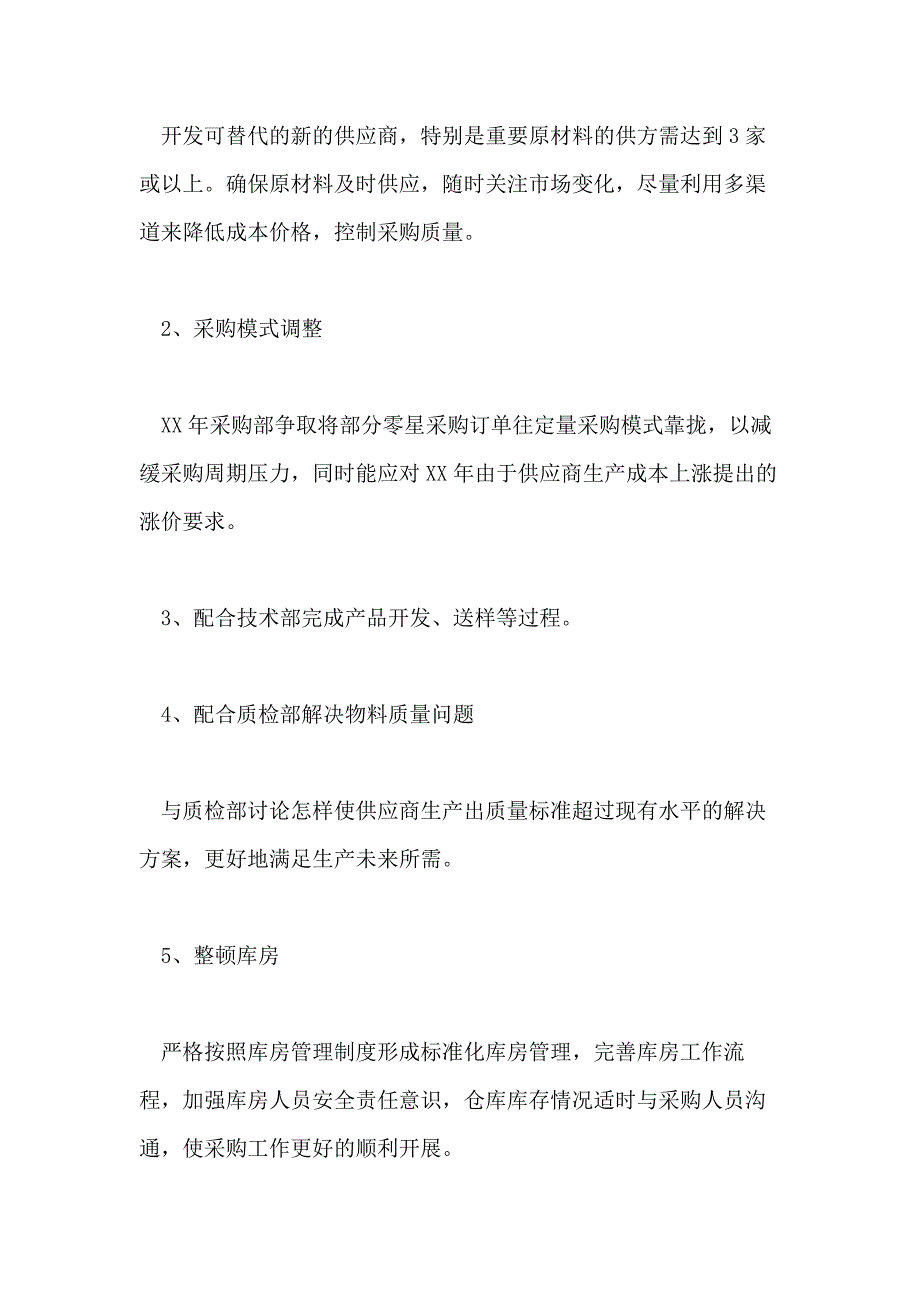 开发可替代的新的供应商，特别是重要原材料的供方需达到3家或以上。确保原材料及时供应，随时关注市场变化，尽量利用多渠道来降低成本价格，控制采购质量。

2、采购模式调整

XX年采购部争取将部分零星采购订单往定量采购模式靠拢，以减缓采购周期压力，同时能应对XX年由于供应商生产成本上涨提出的涨价要求。

3、配合技术部完成产品开发、送样等过程。

4、配合质检部解决物料质量问题

与质检部讨论怎样使供应商生产出质量标准超过现有水平的解决方案，更好地满足生产未来所需。

5、整顿库房

严格按照库房管理制度形成标准化库房管理，完善库房工作流程，加强库房人员安全责任意识，仓库库存情况适时与采购人员沟通，使采购工作更好的顺利开展。